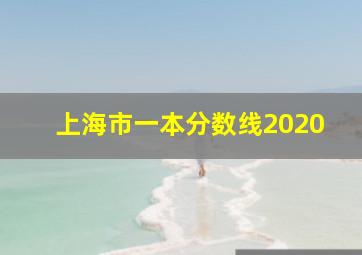 上海市一本分数线2020